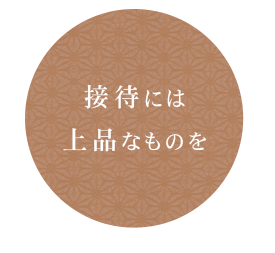 接待には
上品なものを